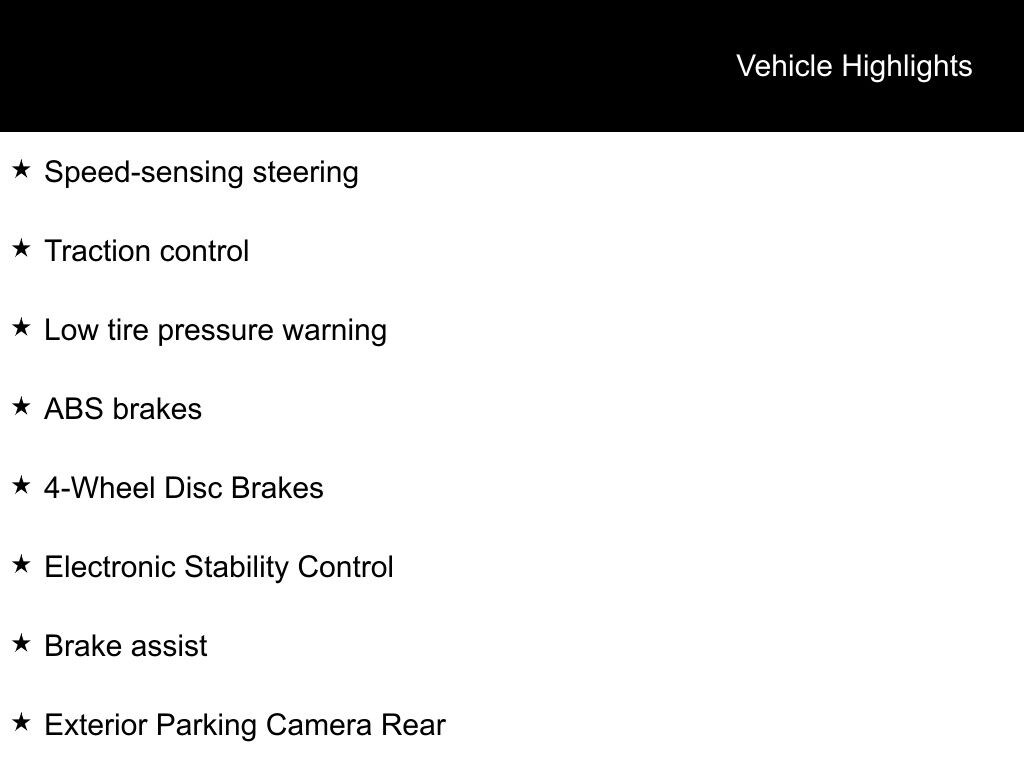 Vehicle Highlights

★ Speed-sensing steering

★ Traction control

★ Low tire pressure warning

★ ABS brakes

★ 4-Wheel Disc Brakes

★ Electronic Stability Control

★ Brake assist

★ Exterior Parking Camera Rear